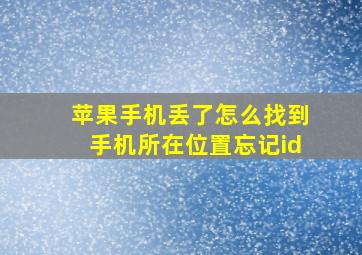 苹果手机丢了怎么找到手机所在位置忘记id